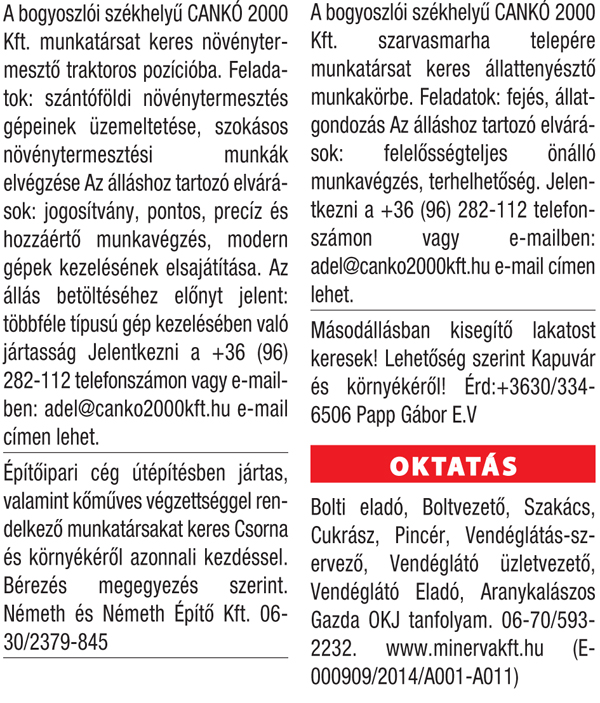 A bogyoszlói székhelyű CANKÓ 2000 Kft. munkatársat keres növénytermesztő traktoros pozícióba. Feladatok: szántóföldi növénytermesztés gépeinek üzemeltetése, szokásos növénytermesztési munkák elvégzése Az álláshoz tartozó elvárások: jogosítvány, pontos, precíz és hozzáértő munkavégzés, modern gépek kezelésének elsajátítása. Az állás betöltéséhez előnyt jelent: többféle típusú gép kezelésében való jártasság Jelentkezni a +36 (96) 282-112 telefonszámon vagy e-mailben: adel@canko2000kft.hu e-mail címen lehet.

Építőipari cég útépítésben jártas, valamint kőműves végzettséggel rendelkező munkatársakat keres Csorna és környékéről azonnali kezdéssel. Bérezés megegyezés szerint. Németh és Németh Építő Kft. 06-30/2379-845

A bogyoszlói székhelyű CANKÓ 2000 Kft. szarvasmarha telepére munkatársat keres állattenyésztő munkakörbe. Feladatok: fejés, állatgondozás Az álláshoz tartozó elvárások: felelősségteljes önálló munkavégzés, terhelhetőség. Jelentkezni a +36 (96) 282-112 telefonszámon vagy e-mailben: adel@canko2000kft.hu e-mail címen lehet.

Másodállásban kisegítő lakatost keresek! Lehetőség szerint Kapuvár és környékéről! Érd:+3630/334-6506 Papp Gábor E.V

OKTATÁS

Bolti eladó, Boltvezető, Szakács, Cukrász, Pincér, Vendéglátás-szervező, Vendéglátó üzletvezető, Vendéglátó Eladó, Aranykalászos Gazda OKJ tanfolyam. 06-70/593-2232. www.minervakft.hu (E-000909/2014/A001-A011)